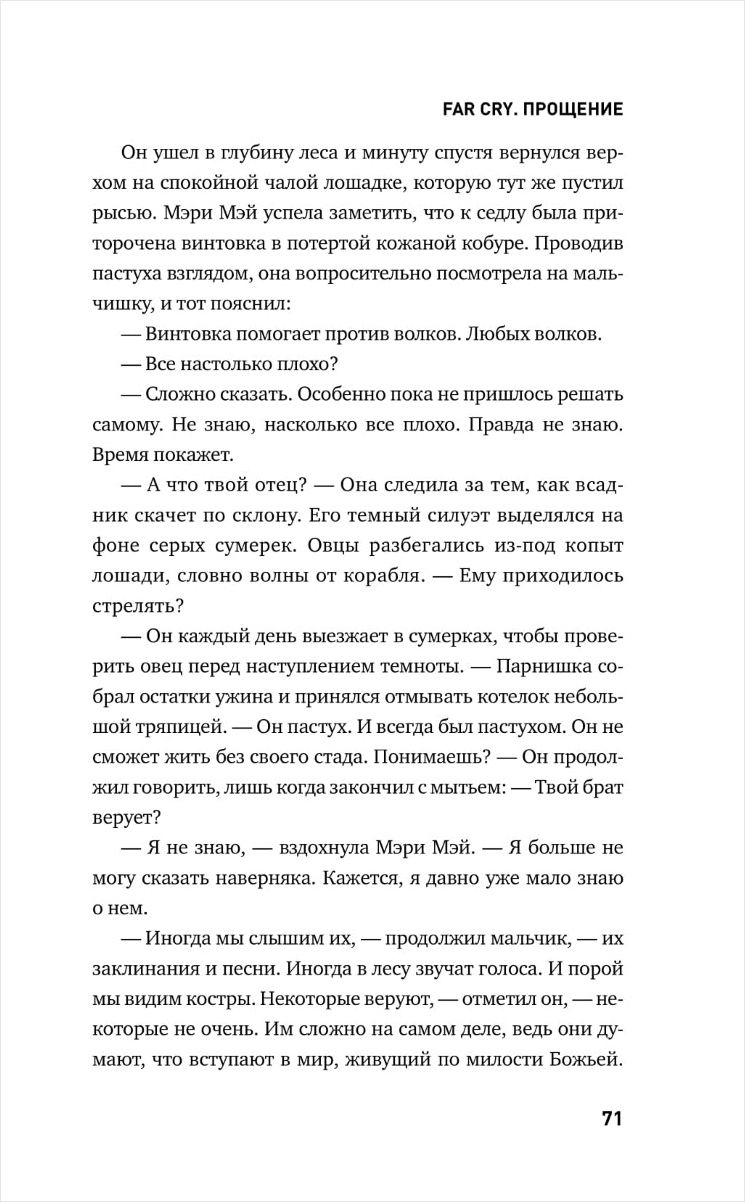 FAR CRY. ПРОЩЕНИЕ

Он ушел в глубину леса и минуту спустя вернулся верхом на спокойной чалой лошадке, которую тут же пустил рысью. Мэри Мэй успела заметить, что к седлу была приторочена винтовка в потертой кожаной кобуре. Проводив пастуха взглядом, она вопросительно посмотрела на мальчишку, и тот пояснил:

— Винтовка помогает против волков. Любых волков.

— Все настолько плохо?

— Сложно сказать. Особенно пока не пришлось решать самому. Не знаю, насколько все плохо. Правда не знаю. Время покажет.

— А что твой отец? — Она следила за тем, как всадник скачет по склону. Его темный силуэт выделялся на фоне серых сумерек. Овцы разбегались из-под копыт лошади, словно волны от корабля. — Ему приходилось стрелять?

— Он каждый день выезжает в сумерках, чтобы проверить овец перед наступлением темноты. — Парнишка собрал остатки ужина и принялся отмывать котелок небольшой тряпицей. — Он пастух. И всегда был пастухом. Он не сможет жить без своего стада. Понимаешь? — Он продолжил говорить, лишь когда закончил с мытьем: — Твой брат верует?

— Я не знаю, — вздохнула Мэри Мэй. — Я больше не могу сказать наверняка. Кажется, я давно уже мало знаю о нем.

— Иногда мы слышим их, — продолжил мальчик, — их заклинания и песни. Иногда в лесу звучат голоса. И порой мы видим костры. Некоторые веруют, — отметил он, — некоторые не очень. Им сложно на самом деле, ведь они думают, что вступают в мир, живущий по милости Божьей.

71